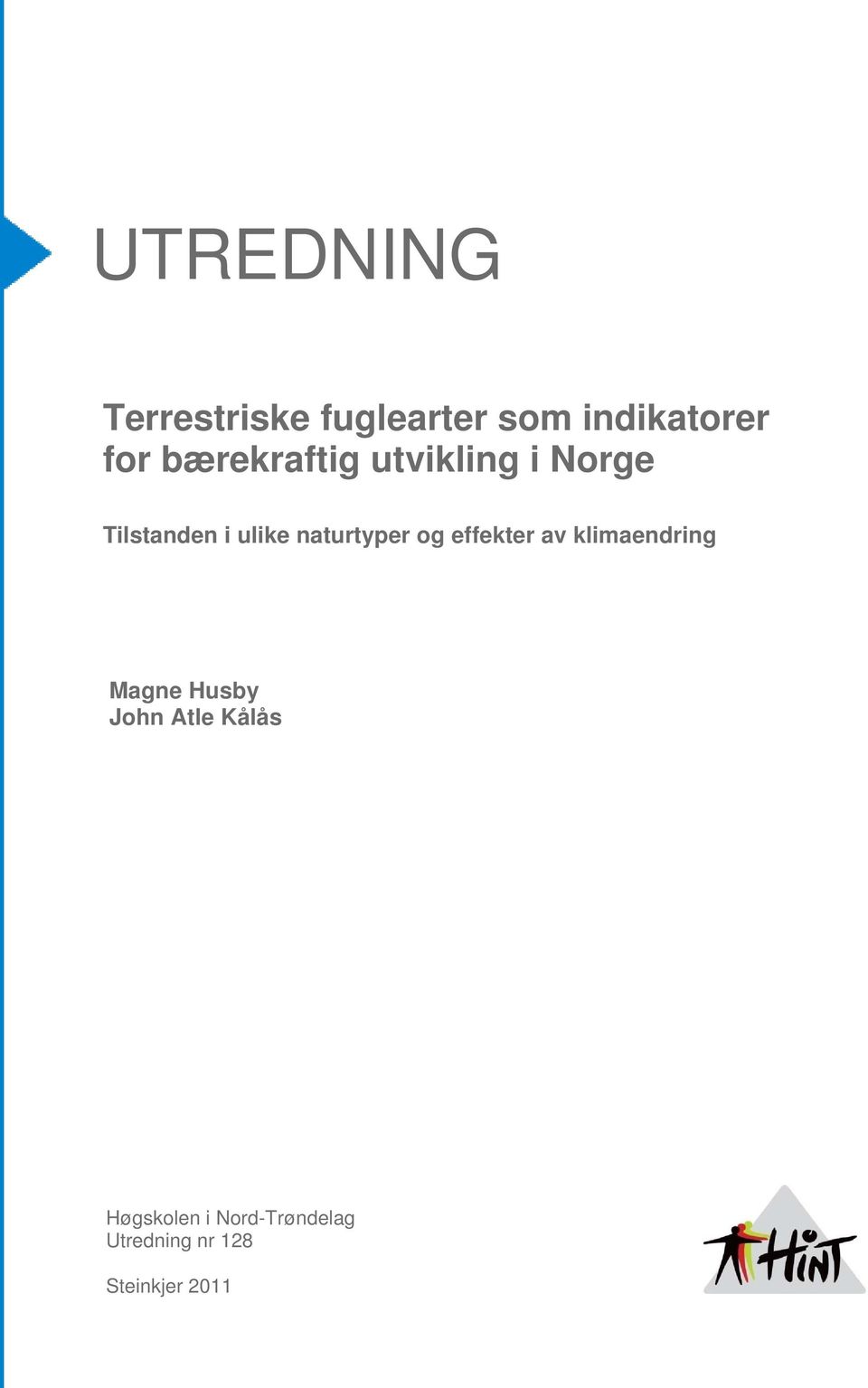 UTREDNING

Terrestriske fuglearter som indikatorer for bærekraftig utvikling i Norge

Tilstanden i ulike naturtyper og effekter av klimaendring

Magne Husby
John Atle Kålås

Høgskolen i Nord-Trøndelag
Utredning nr 128

Steinkjer 2011

HiNT